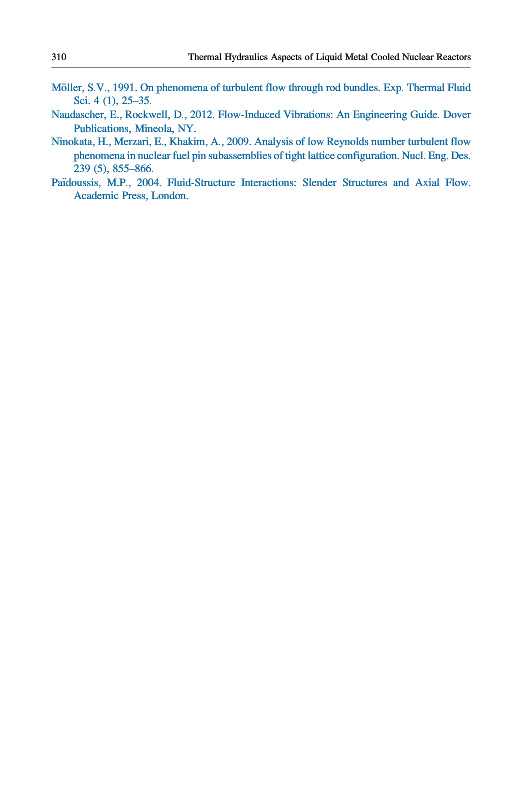 310 Thermal Hydraulics Aspects of Liquid Metal Cooled Nuclear Reactors

Möller, S.V., 1991. On phenomena of turbulent flow through rod bundles. Exp. Thermal Fluid Sci. 4 (1), 25–35.

Naudascher, E., Rockwell, D., 2012. Flow-Induced Vibrations: An Engineering Guide. Dover Publications, Mineola, NY.

Ninokata, H., Merzari, E., Khakim, A., 2009. Analysis of low Reynolds number turbulent flow phenomena in nuclear fuel pin subassemblies of tight lattice configuration. Nucl. Eng. Des. 239 (5), 855–866.

Païdoussis, M.P., 2004. Fluid-Structure Interactions: Slender Structures and Axial Flow. Academic Press, London.